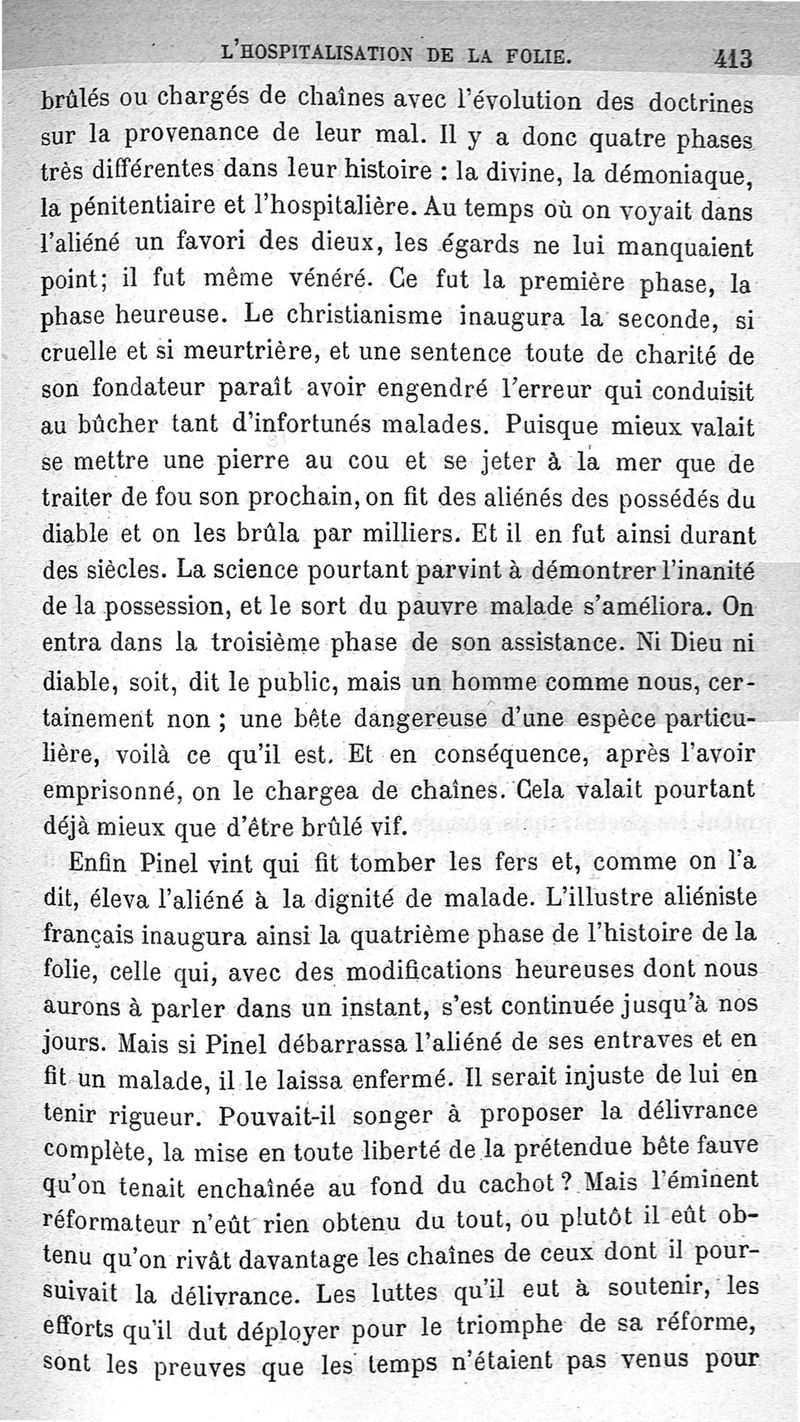 L'HOSPITALISATION DE LA FOLIE. 413

brûlés ou chargés de chaînes avec l'évolution des doctrines sur la provenance de leur mal. Il y a donc quatre phases très différentes dans leur histoire : la divine, la démoniaque, la pénitentiaire et l'hospitalière. Au temps où on voyait dans l'aliéné un favori des dieux, les égards ne lui manquaient point; il fut même vénéré. Ce fut la première phase, la phase heureuse. Le christianisme inaugura la seconde, si cruelle et si meurtrière, et une sentence toute de charité de son fondateur paraît avoir engendré l'erreur qui conduisit au bûcher tant d'infortunés malades. Puisque mieux valait se mettre une pierre au cou et se jeter à la mer que de traiter de fou son prochain, on fit des aliénés des possédés du diable et on les brûla par milliers. Et il en fut ainsi durant des siècles. La science pourtant parvint à démontrer l'inanité de la possession, et le sort du pauvre malade s'améliora. On entra dans la troisième phase de son assistance. Ni Dieu ni diable, soit, dit le public, mais un homme comme nous, certainement non ; une bête dangereuse d'une espèce particulière, voilà ce qu'il est. Et en conséquence, après l'avoir emprisonné, on le chargea de chaînes. Cela valait pourtant déjà mieux que d'être brûlé vif.

Enfin Pinel vint qui fit tomber les fers et, comme on l'a dit, éleva l'aliéné à la dignité de malade. L'illustre aliéniste français inaugura ainsi la quatrième phase de l'histoire de la folie, celle qui, avec des modifications heureuses dont nous aurons à parler dans un instant, s'est continuée jusqu'à nos jours. Mais si Pinel débarrassa l'aliéné de ses entraves et en fit un malade, il le laissa enfermé. Il serait injuste de lui en tenir rigueur. Pouvait-il songer à proposer la délivrance complète, la mise en toute liberté de la prétendue bête fauve qu'on tenait enchaînée au fond du cachot ? Mais l'éminent réformateur n'eût rien obtenu du tout, ou plutôt il eût obtenu qu'on rivât davantage les chaînes de ceux dont il poursuivait la délivrance. Les luttes qu'il eut à soutenir, les efforts qu'il dut déployer pour le triomphe de sa réforme, sont les preuves que les temps n'étaient pas venus pour